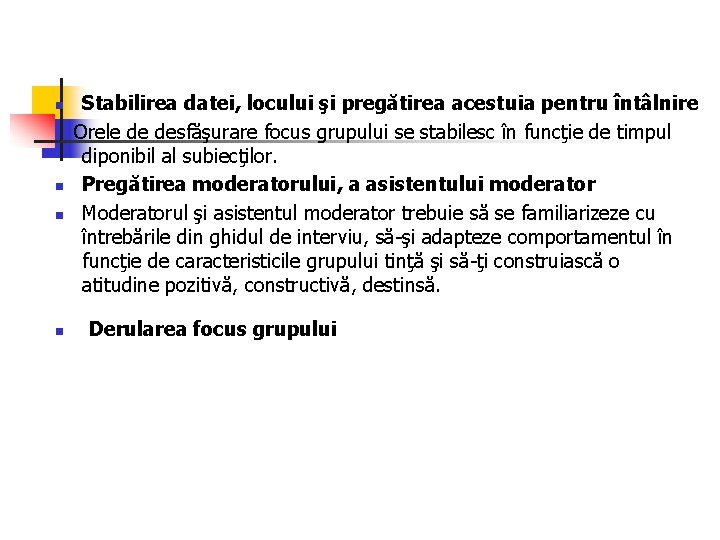 Stabilirea datei, locului şi pregătirea acestuia pentru întâlnire

Orele de desfăşurare focus grupului se stabilesc în funcţie de timpul diponibil al subiecţilor.

Pregătirea moderatorului, a asistentului moderator

Moderatorul şi asistentul moderator trebuie să se familiarizeze cu întrebările din ghidul de interviu, să-şi adapteze comportamentul în funcţie de caracteristicile grupului tinţă şi să-ţi construiască o atitudine pozitivă, constructivă, destinsă.

Derularea focus grupului